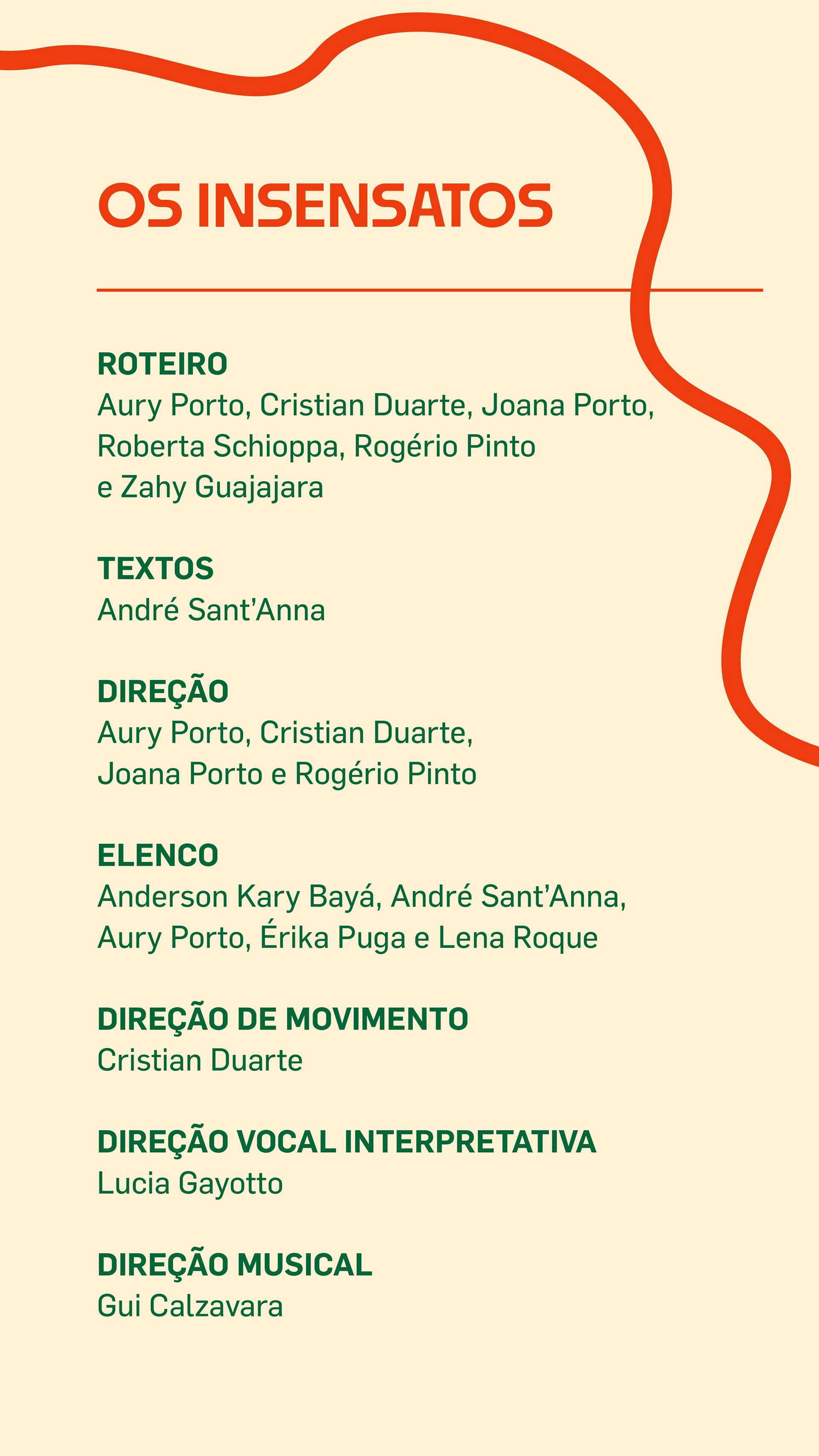 OS INSENSATOS

ROTEIRO
Aury Porto, Cristian Duarte, Joana Porto, Roberta Schioppa, Rogério Pinto e Zahy Guajajara

TEXTOS
André Sant'Anna

DIREÇÃO
Aury Porto, Cristian Duarte, Joana Porto e Rogério Pinto

ELENCO
Anderson Kary Bayá, André Sant'Anna, Aury Porto, Érika Puga e Lena Roque

DIREÇÃO DE MOVIMENTO
Cristian Duarte

DIREÇÃO VOCAL INTERPRETATIVA
Lucia Gayotto

DIREÇÃO MUSICAL
Gui Calzavara